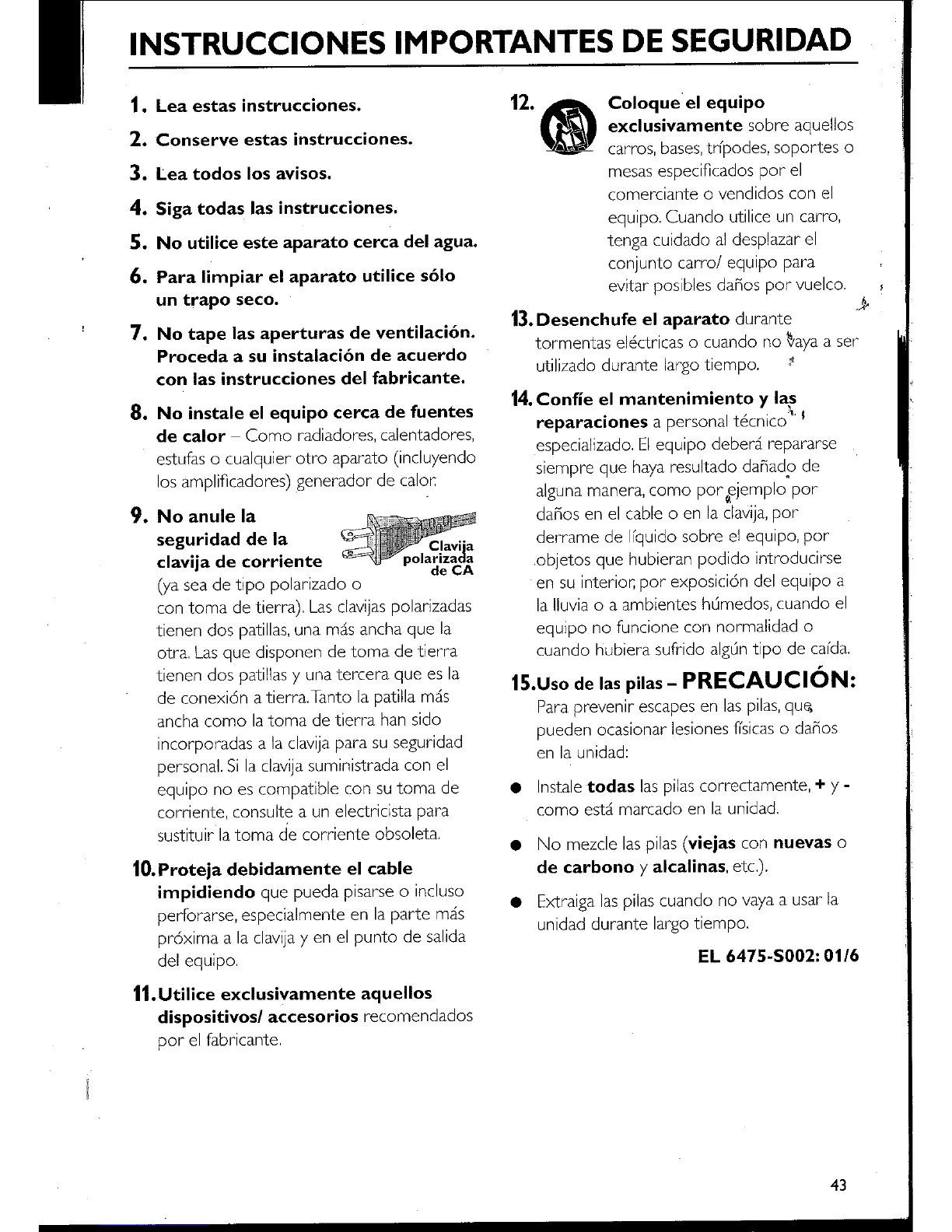 INSTRUCCIONES IMPORTANTES DE SEGURIDAD

1. Lea estas instrucciones.

2. Conserve estas instrucciones.

3. Lea todos los avisos.

4. Siga todas las instrucciones.

5. No utilice este aparato cerca del agua.

6. Para limpiar el aparato utilice sólo un trapo seco.

7. No tape las aperturas de ventilación. Proceda a su instalación de acuerdo con las instrucciones del fabricante.

8. No instale el equipo cerca de fuentes de calor – Como radiadores, calentadores, estufas o cualquier otro aparato (incluyendo los amplificadores) generador de calor.

9. No anule la seguridad de la clavija de corriente (ya sea de tipo polarizado o con toma de tierra). Las clavijas polarizadas tienen dos patillas, una más ancha que la otra. Las que disponen de toma de tierra tienen dos patillas y una tercera que es la de conexión a tierra. Tanto la patilla más ancha como la toma de tierra han sido incorporadas a la clavija para su seguridad personal. Si la clavija suministrada con el equipo no es compatible con su toma de corriente, consulte a un electricista para sustituir la toma de corriente obsoleta.

Clavija polarizada de CA

10. Proteja debidamente el cable impidiendo que pueda pisarse o incluso perforarse, especialmente en la parte más próxima a la clavija y en el punto de salida del equipo.

11. Utilice exclusivamente aquellos dispositivos/ accesorios recomendados por el fabricante.

12. Coloque el equipo exclusivamente sobre aquellos carros, bases, trípodes, soportes o mesas especificados por el comerciante o vendidos con el equipo. Cuando utilice un carro, tenga cuidado al desplazar el conjunto carro/ equipo para evitar posibles daños por vuelco.

13. Desenchufe el aparato durante tormentas eléctricas o cuando no vaya a ser utilizado durante largo tiempo.

14. Confíe el mantenimiento y las reparaciones a personal técnico especializado. El equipo deberá repararse siempre que haya resultado dañado de alguna manera, como por ejemplo por daños en el cable o en la clavija, por derrame de líquido sobre el equipo, por objetos que hubieran podido introducirse en su interior, por exposición del equipo a la lluvia o a ambientes húmedos, cuando el equipo no funcione con normalidad o cuando hubiera sufrido algún tipo de caída.

15. Uso de las pilas – PRECAUCIÓN:
Para prevenir escapes en las pilas, que pueden ocasionar lesiones físicas o daños en la unidad:

● Instale todas las pilas correctamente, + y - como está marcado en la unidad.

● No mezcle las pilas (viejas con nuevas o de carbono y alcalinas, etc.).

● Extraiga las pilas cuando no vaya a usar la unidad durante largo tiempo.

EL 6475-S002: 01/6

43